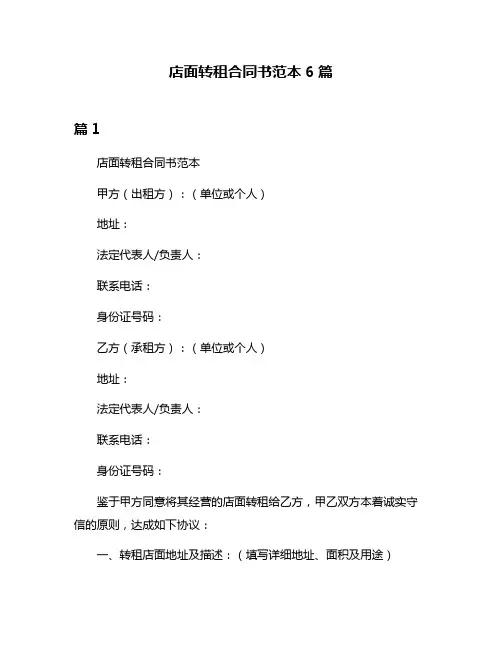 店面转租合同书范本 6 篇

篇 1

店面转租合同书范本

甲方（出租方）：（单位或个人）

地址：

法定代表人/负责人：

联系电话：

身份证号码：

乙方（承租方）：（单位或个人）

地址：

法定代表人/负责人：

联系电话：

身份证号码：

鉴于甲方同意将其经营的店面转租给乙方，甲乙双方本着诚实守信的原则，达成如下协议：

一、转租店面地址及描述：（填写详细地址、面积及用途）